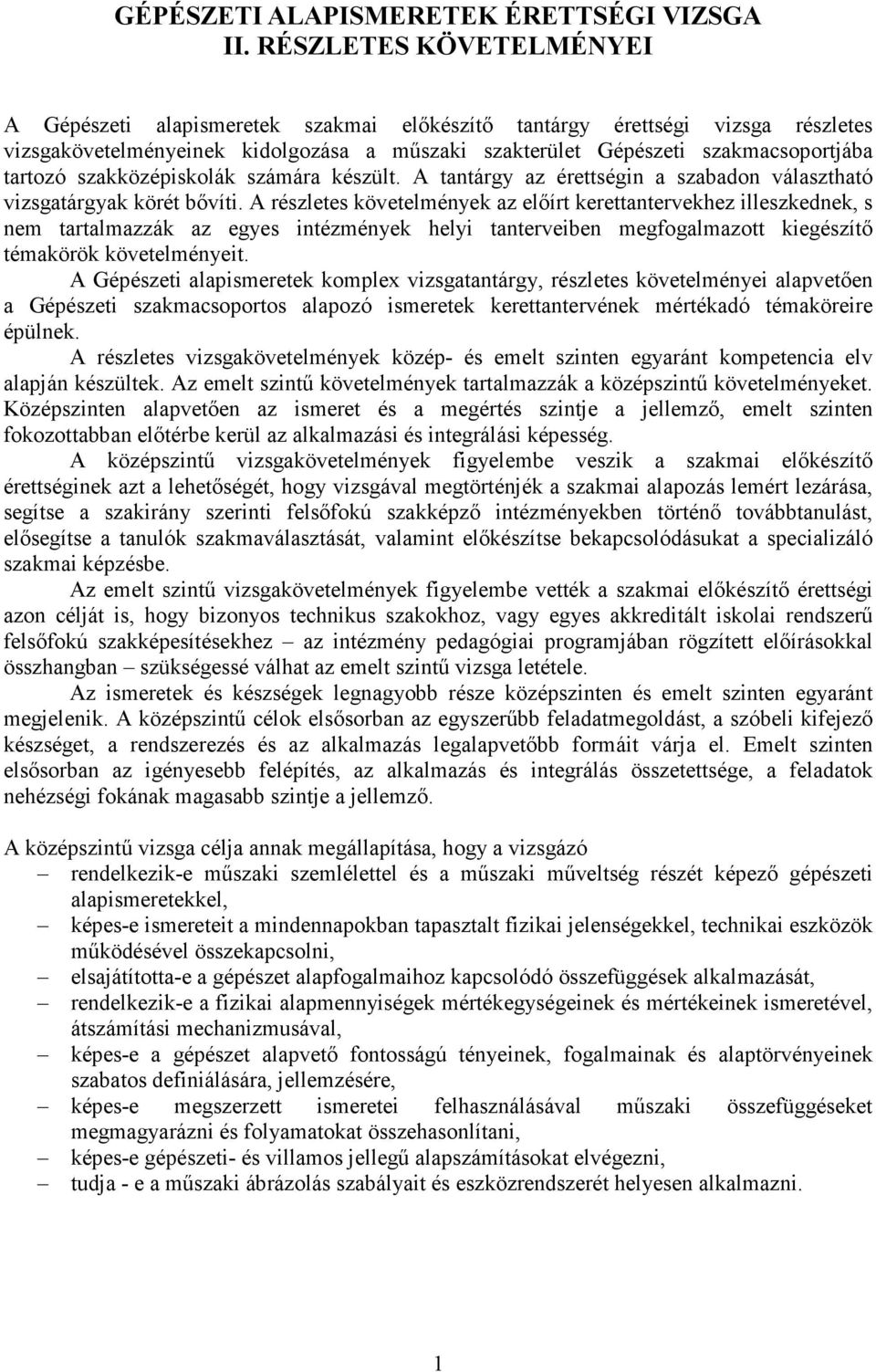 GÉPÉSZETI ALAPISMERETEK ÉRETTSÉGI VIZSGA
II. RÉSZLETES KÖVETELMÉNYEI

A Gépészeti alapismeretek szakmai előkészítő tantárgy érettségi vizsga részletes vizsgakövetelményeinek kidolgozása a műszaki szakterület Gépészeti szakmacsoportjába tartozó szakközépiskolák számára készült. A tantárgy az érettségin a szabadon választható vizsgatárgyak körét bővíti. A részletes követelmények az előírt kerettantervekhez illeszkednek, s nem tartalmazzák az egyes intézmények helyi tanterveiben megfogalmazott kiegészítő témakörök követelményeit.

A Gépészeti alapismeretek komplex vizsgatantárgy, részletes követelményei alapvetően a Gépészeti szakmacsoportos alapozó ismeretek kerettantervének mértékadó témaköreire épülnek.

A részletes vizsgakövetelmények közép- és emelt szinten egyaránt kompetencia elv alapján készültek. Az emelt szintű követelmények tartalmazzák a középszintű követelményeket. Középszinten alapvetően az ismeret és a megértés szintje a jellemző, emelt szinten fokozottabban előtérbe kerül az alkalmazási és integrálási képesség.

A középszintű vizsgakövetelmények figyelembe veszik a szakmai előkészítő érettséginek azt a lehetőségét, hogy vizsgával megtörténjék a szakmai alapozás lemért lezárása, segítse a szakirány szerinti felsőfokú szakképző intézményekben történő továbbtanulást, elősegítse a tanulók szakmaválasztását, valamint előkészítse bekapcsolódásukat a specializáló szakmai képzésbe.

Az emelt szintű vizsgakövetelmények figyelembe vették a szakmai előkészítő érettségi azon célját is, hogy bizonyos technikus szakokhoz, vagy egyes akkreditált iskolai rendszerű felsőfokú szakképesítésekhez – az intézmény pedagógiai programjában rögzített előírásokkal összhangban – szükségessé válhat az emelt szintű vizsga letétele.

Az ismeretek és készségek legnagyobb része középszinten és emelt szinten egyaránt megjelenik. A középszintű célok elsősorban az egyszerűbb feladatmegoldást, a szóbeli kifejező készséget, a rendszerezés és az alkalmazás legalapvetőbb formáit várja el. Emelt szinten elsősorban az igényesebb felépítés, az alkalmazás és integrálás összetettsége, a feladatok nehézségi fokának magasabb szintje a jellemző.

A középszintű vizsga célja annak megállapítása, hogy a vizsgázó
– rendelkezik-e műszaki szemlélettel és a műszaki műveltség részét képező gépészeti alapismeretekkel,
– képes-e ismereteit a mindennapokban tapasztalt fizikai jelenségekkel, technikai eszközök működésével összekapcsolni,
– elsajátította-e a gépészet alapfogalmaihoz kapcsolódó összefüggések alkalmazását,
– rendelkezik-e a fizikai alapmennyiségek mértékegységeinek és mértékeinek ismeretével, átszámítási mechanizmusával,
– képes-e a gépészet alapvető fontosságú tényeinek, fogalmainak és alaptörvényeinek szabatos definiálására, jellemzésére,
– képes-e megszerzett ismeretei felhasználásával műszaki összefüggéseket megmagyarázni és folyamatokat összehasonlítani,
– képes-e gépészeti- és villamos jellegű alapszámításokat elvégezni,
– tudja - e a műszaki ábrázolás szabályait és eszközrendszerét helyesen alkalmazni.

1